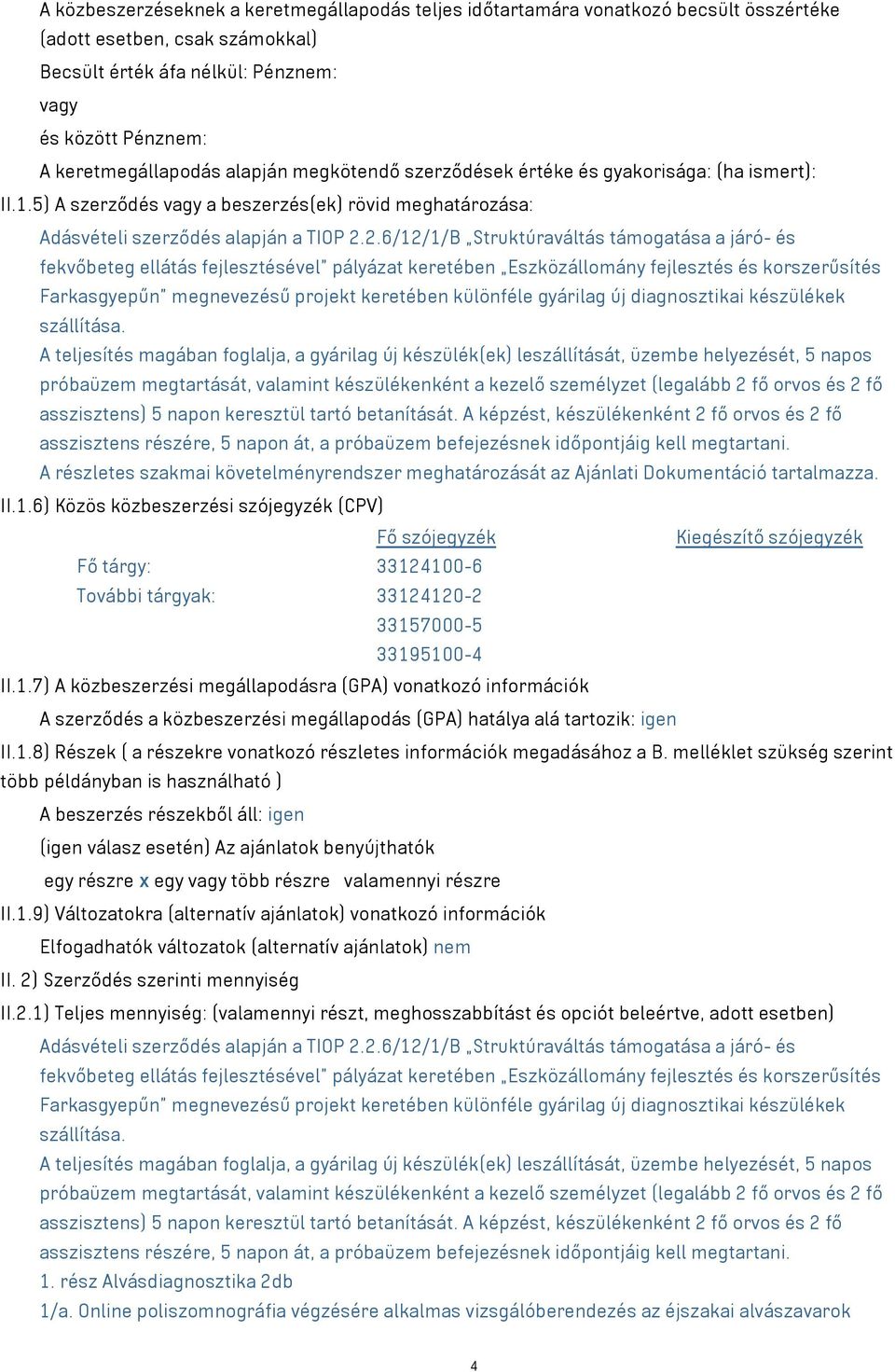 A közbeszerzéseknek a keretmegállapodás teljes időtartamára vonatkozó becsült összértéke (adott esetben, csak számokkal)

Becsült érték áfa nélkül: Pénznem:

vagy

és között Pénznem:

A keretmegállapodás alapján megkötendő szerződések értéke és gyakorisága: (ha ismert):

II.1.5) A szerződés vagy a beszerzés(ek) rövid meghatározása:

Adásvételi szerződés alapján a TIOP 2.2.6/12/1/B „Struktúraváltás támogatása a járó- és fekvőbeteg ellátás fejlesztésével" pályázat keretében „Eszközállomány fejlesztés és korszerűsítés Farkasgyepűn" megnevezésű projekt keretében különféle gyárilag új diagnosztikai készülékek szállítása.

A teljesítés magában foglalja, a gyárilag új készülék(ek) leszállítását, üzembe helyezését, 5 napos próbaüzem megtartását, valamint készülékenként a kezelő személyzet (legalább 2 fő orvos és 2 fő asszisztens) 5 napon keresztül tartó betanítását. A képzést, készülékenként 2 fő orvos és 2 fő asszisztens részére, 5 napon át, a próbaüzem befejezésnek időpontjáig kell megtartani.

A részletes szakmai követelményrendszer meghatározását az Ajánlati Dokumentáció tartalmazza.

II.1.6) Közös közbeszerzési szójegyzék (CPV)

| | Fő szójegyzék | Kiegészítő szójegyzék |
|---|---|---|
| Fő tárgy: | 33124100-6 | |
| További tárgyak: | 33124120-2 | |
| | 33157000-5 | |
| | 33195100-4 | |

II.1.7) A közbeszerzési megállapodásra (GPA) vonatkozó információk

A szerződés a közbeszerzési megállapodás (GPA) hatálya alá tartozik: igen

II.1.8) Részek ( a részekre vonatkozó részletes információk megadásához a B. melléklet szükség szerint több példányban is használható )

A beszerzés részekből áll: igen

(igen válasz esetén) Az ajánlatok benyújthatók

egy részre x egy vagy több részre valamennyi részre

II.1.9) Változatokra (alternatív ajánlatok) vonatkozó információk

Elfogadhatók változatok (alternatív ajánlatok) nem

II. 2) Szerződés szerinti mennyiség

II.2.1) Teljes mennyiség: (valamennyi részt, meghosszabbítást és opciót beleértve, adott esetben)

Adásvételi szerződés alapján a TIOP 2.2.6/12/1/B „Struktúraváltás támogatása a járó- és fekvőbeteg ellátás fejlesztésével" pályázat keretében „Eszközállomány fejlesztés és korszerűsítés Farkasgyepűn" megnevezésű projekt keretében különféle gyárilag új diagnosztikai készülékek szállítása.

A teljesítés magában foglalja, a gyárilag új készülék(ek) leszállítását, üzembe helyezését, 5 napos próbaüzem megtartását, valamint készülékenként a kezelő személyzet (legalább 2 fő orvos és 2 fő asszisztens) 5 napon keresztül tartó betanítását. A képzést, készülékenként 2 fő orvos és 2 fő asszisztens részére, 5 napon át, a próbaüzem befejezésnek időpontjáig kell megtartani.

1. rész Alvásdiagnosztika 2db

1/a. Online poliszomnográfia végzésére alkalmas vizsgálóberendezés az éjszakai alvászavarok

4